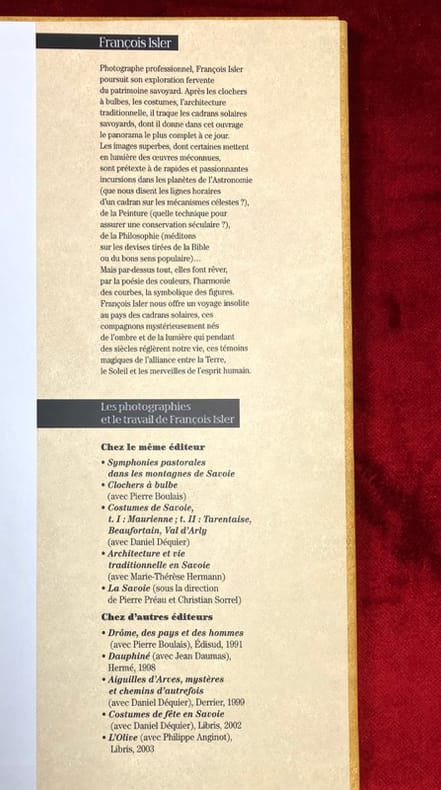 François Isler

Photographe professionnel, François Isler poursuit son exploration fervente du patrimoine savoyard. Après les clochers à bulbes, les costumes, l'architecture traditionnelle, il traque les cadrans solaires savoyards, dont il donne dans cet ouvrage le panorama le plus complet à ce jour. Les images superbes, dont certaines mettent en lumière des œuvres méconnues, sont prétexte à de rapides et passionnantes incursions dans les planètes de l'Astronomie (que nous disent les lignes horaires d'un cadran sur les mécanismes célestes ?), de la Peinture (quelle technique pour assurer une conservation séculaire ?), de la Philosophie (méditons sur les devises tirées de la Bible ou du bons sens populaire)… Mais par-dessus tout, elles font rêver, par la poésie des couleurs, l'harmonie des courbes, la symbolique des figures. François Isler nous offre un voyage insolite au pays des cadrans solaires, ces compagnons mystérieusement nés de l'ombre et de la lumière qui pendant des siècles réglèrent notre vie, ces témoins magiques de l'alliance entre la Terre, le Soleil et les merveilles de l'esprit humain.

Les photographies et le travail de François Isler

Chez le même éditeur

• Symphonies pastorales dans les montagnes de Savoie
• Clochers à bulbe (avec Pierre Boulais)
• Costumes de Savoie, t. I : Maurienne ; t. II : Tarentaise, Beaufortain, Val d'Arly (avec Daniel Déquier)
• Architecture et vie traditionnelle en Savoie (avec Marie-Thérèse Hermann)
• La Savoie (sous la direction de Pierre Préau et Christian Sorrel)

Chez d'autres éditeurs

• Drôme, des pays et des hommes (avec Pierre Boulais), Édisud, 1991
• Dauphiné (avec Jean Daumas), Hermé, 1998
• Aiguilles d'Arves, mystères et chemins d'autrefois (avec Daniel Déquier), Derrier, 1999
• Costumes de fête en Savoie (avec Daniel Déquier), Libris, 2002
• L'Olive (avec Philippe Anginot), Libris, 2003